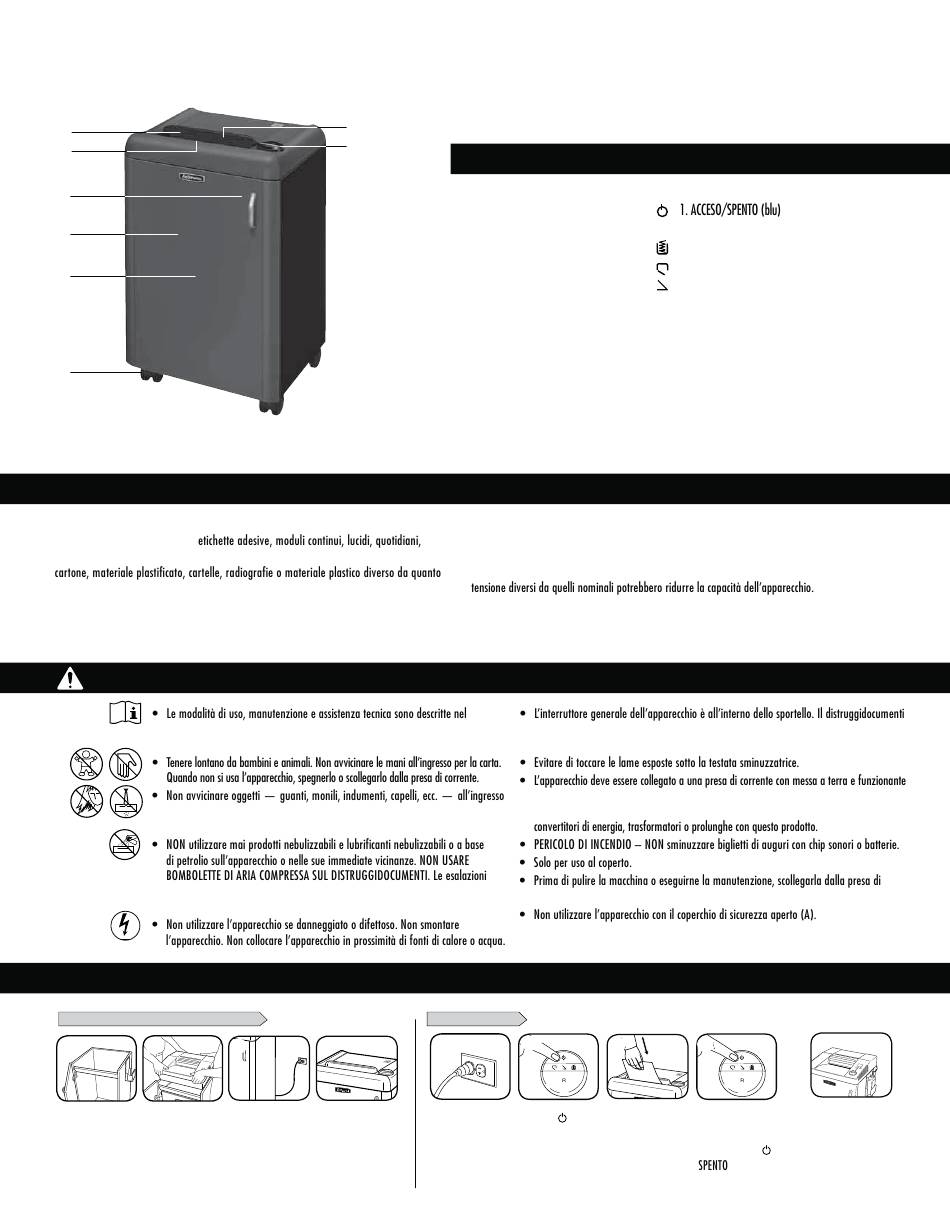 1. ACCESO/SPENTO (blu)

etichette adesive, moduli continui, lucidi, quotidiani,

cartone, materiale plastificato, cartelle, radiografie o materiale plastico diverso da quanto

tensione diversi da quelli nominali potrebbero ridurre la capacità dell'apparecchio.

• Le modalità di uso, manutenzione e assistenza tecnica sono descritte nel

• Tenere lontano da bambini e animali. Non avvicinare le mani all'ingresso per la carta. Quando non si usa l'apparecchio, spegnerlo o scollegarlo dalla presa di corrente.

• Non avvicinare oggetti — guanti, monili, indumenti, capelli, ecc. — all'ingresso

• NON utilizzare mai prodotti nebulizzabili e lubrificanti nebulizzabili o a base di petrolio sull'apparecchio o nelle sue immediate vicinanze. NON USARE BOMBOLETTE DI ARIA COMPRESSA SUL DISTRUGGIDOCUMENTI. Le esalazioni

• Non utilizzare l'apparecchio se danneggiato o difettoso. Non smontare l'apparecchio. Non collocare l'apparecchio in prossimità di fonti di calore o acqua.

• L'interruttore generale dell'apparecchio è all'interno dello sportello. Il distruggidocumenti

• Evitare di toccare le lame esposte sotto la testata sminuzzatrice.

• L'apparecchio deve essere collegato a una presa di corrente con messa a terra e funzionante

convertitori di energia, trasformatori o prolunghe con questo prodotto.

• PERICOLO DI INCENDIO – NON sminuzzare biglietti di auguri con chip sonori o batterie.

• Solo per uso al coperto.

• Prima di pulire la macchina o eseguirne la manutenzione, scollegarla dalla presa di

• Non utilizzare l'apparecchio con il coperchio di sicurezza aperto (A).

SPENTO